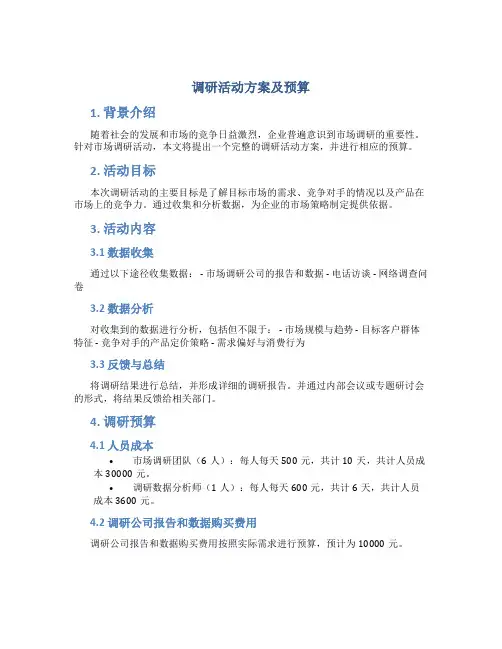 调研活动方案及预算

1. 背景介绍

随着社会的发展和市场的竞争日益激烈，企业普遍意识到市场调研的重要性。针对市场调研活动，本文将提出一个完整的调研活动方案，并进行相应的预算。

2. 活动目标

本次调研活动的主要目标是了解目标市场的需求、竞争对手的情况以及产品在市场上的竞争力。通过收集和分析数据，为企业的市场策略制定提供依据。

3. 活动内容

3.1 数据收集

通过以下途径收集数据： - 市场调研公司的报告和数据 - 电话访谈 - 网络调查问卷

3.2 数据分析

对收集到的数据进行分析，包括但不限于： - 市场规模与趋势 - 目标客户群体特征 - 竞争对手的产品定价策略 - 需求偏好与消费行为

3.3 反馈与总结

将调研结果进行总结，并形成详细的调研报告。并通过内部会议或专题研讨会的形式，将结果反馈给相关部门。

4. 调研预算

4.1 人员成本

• 市场调研团队（6 人）：每人每天 500 元，共计 10 天，共计人员成本 30000 元。
• 调研数据分析师（1 人）：每人每天 600 元，共计 6 天，共计人员成本 3600 元。

4.2 调研公司报告和数据购买费用

调研公司报告和数据购买费用按照实际需求进行预算，预计为 10000 元。